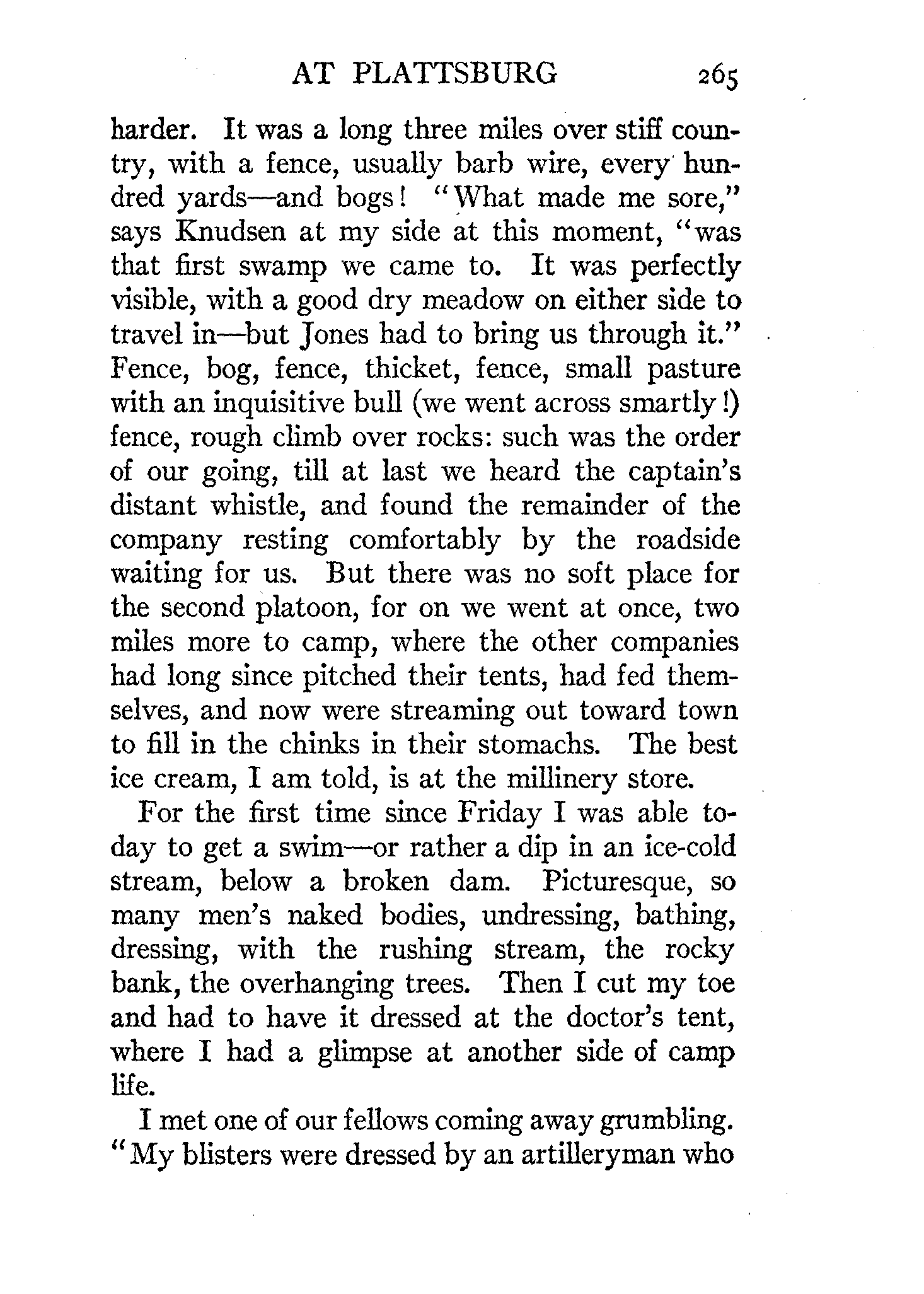 AT PLATTSBURG 265

harder. It was a long three miles over stiff country, with a fence, usually barb wire, every hundred yards—and bogs! "What made me sore," says Knudsen at my side at this moment, "was that first swamp we came to. It was perfectly visible, with a good dry meadow on either side to travel in—but Jones had to bring us through it." Fence, bog, fence, thicket, fence, small pasture with an inquisitive bull (we went across smartly!) fence, rough climb over rocks: such was the order of our going, till at last we heard the captain's distant whistle, and found the remainder of the company resting comfortably by the roadside waiting for us. But there was no soft place for the second platoon, for on we went at once, two miles more to camp, where the other companies had long since pitched their tents, had fed themselves, and now were streaming out toward town to fill in the chinks in their stomachs. The best ice cream, I am told, is at the millinery store.

For the first time since Friday I was able today to get a swim—or rather a dip in an ice-cold stream, below a broken dam. Picturesque, so many men's naked bodies, undressing, bathing, dressing, with the rushing stream, the rocky bank, the overhanging trees. Then I cut my toe and had to have it dressed at the doctor's tent, where I had a glimpse at another side of camp life.

I met one of our fellows coming away grumbling. "My blisters were dressed by an artilleryman who